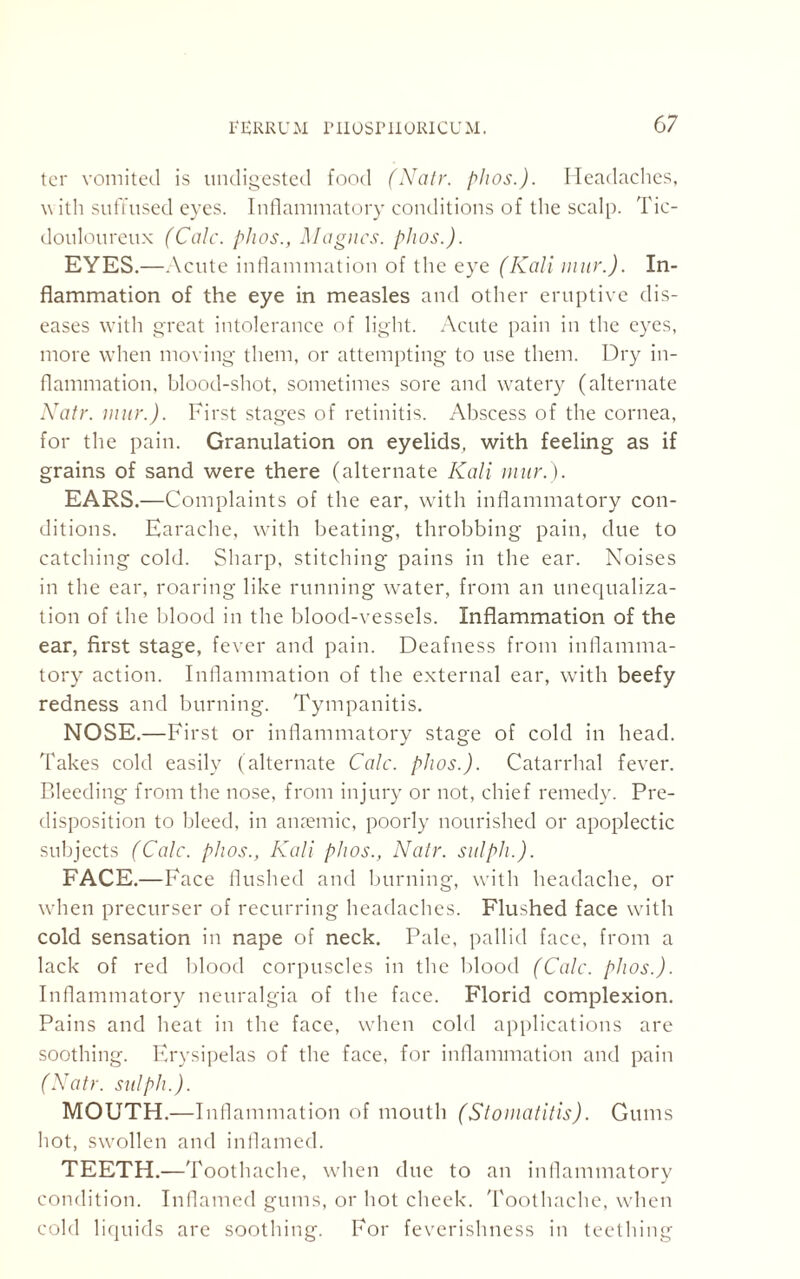 FERRUM PHOSPHORICUM. 67

ter vomited is undigested food (Natr. phos.). Headaches, with suffused eyes. Inflammatory conditions of the scalp. Tic-douloureux (Calc. phos., Magnes. phos.).

EYES.—Acute inflammation of the eye (Kali mur.). Inflammation of the eye in measles and other eruptive diseases with great intolerance of light. Acute pain in the eyes, more when moving them, or attempting to use them. Dry inflammation, blood-shot, sometimes sore and watery (alternate Natr. mur.). First stages of retinitis. Abscess of the cornea, for the pain. Granulation on eyelids, with feeling as if grains of sand were there (alternate Kali mur.).

EARS.—Complaints of the ear, with inflammatory conditions. Earache, with beating, throbbing pain, due to catching cold. Sharp, stitching pains in the ear. Noises in the ear, roaring like running water, from an unequalization of the blood in the blood-vessels. Inflammation of the ear, first stage, fever and pain. Deafness from inflammatory action. Inflammation of the external ear, with beefy redness and burning. Tympanitis.

NOSE.—First or inflammatory stage of cold in head. Takes cold easily (alternate Calc. phos.). Catarrhal fever. Bleeding from the nose, from injury or not, chief remedy. Predisposition to bleed, in anæmic, poorly nourished or apoplectic subjects (Calc. phos., Kali phos., Natr. sulph.).

FACE.—Face flushed and burning, with headache, or when precurser of recurring headaches. Flushed face with cold sensation in nape of neck. Pale, pallid face, from a lack of red blood corpuscles in the blood (Calc. phos.). Inflammatory neuralgia of the face. Florid complexion. Pains and heat in the face, when cold applications are soothing. Erysipelas of the face, for inflammation and pain (Natr. sulph.).

MOUTH.—Inflammation of mouth (Stomatitis). Gums hot, swollen and inflamed.

TEETH.—Toothache, when due to an inflammatory condition. Inflamed gums, or hot cheek. Toothache, when cold liquids are soothing. For feverishness in teething